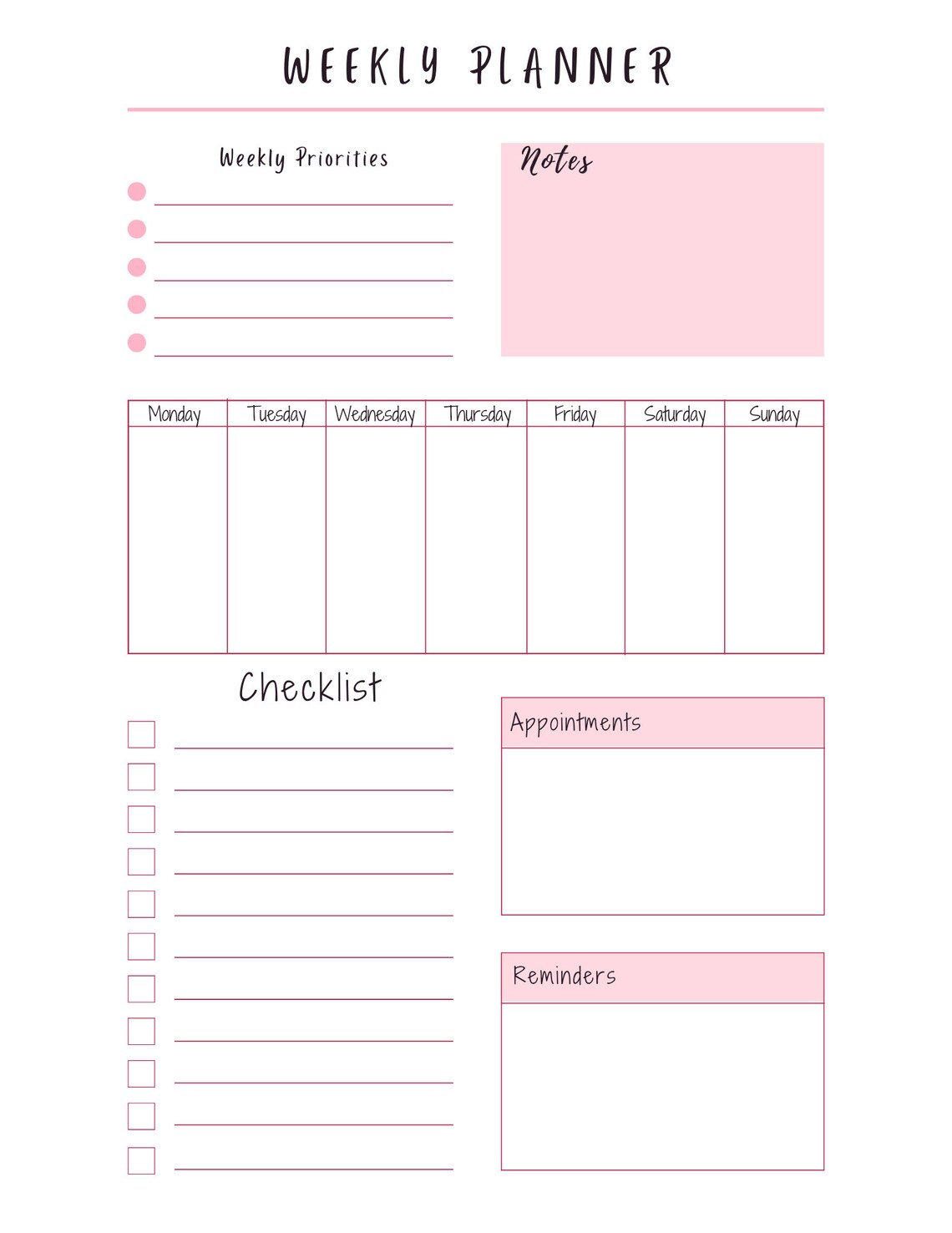 WEEKLY PLANNER

Weekly Priorities

Notes

| Monday | Tuesday | Wednesday | Thursday | Friday | Saturday | Sunday |
|---|---|---|---|---|---|---|
| | | | | | | |

Checklist

Appointments

Reminders